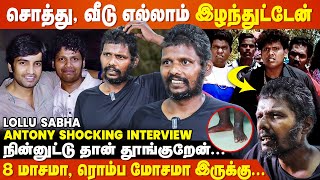 சொத்து, வீடு எல்லாம் இழந்துட்டேன்

LOLLU SABHA
ANTONY SHOCKING INTERVIEW
நின்னுட்டு தான் தூங்குறேன்...
8 மாசமா, ரொம்ப மோசமா இருக்கு...